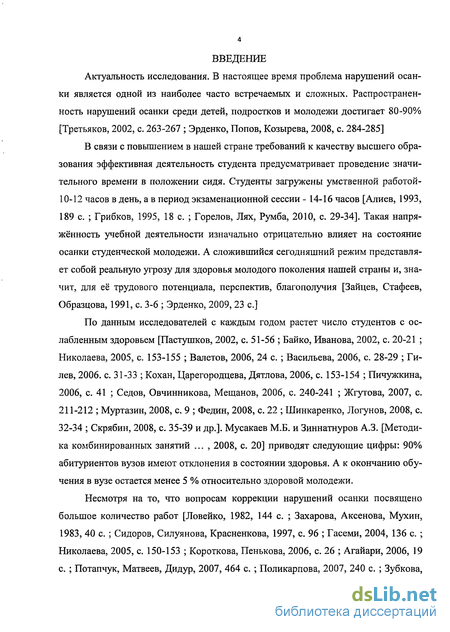 4

ВВЕДЕНИЕ

Актуальность исследования. В настоящее время проблема нарушений осанки является одной из наиболее часто встречаемых и сложных. Распространенность нарушений осанки среди детей, подростков и молодежи достигает 80-90% [Третьяков, 2002, с. 263-267 ; Эрденко, Попов, Козырева, 2008, с. 284-285]

В связи с повышением в нашей стране требований к качеству высшего образования эффективная деятельность студента предусматривает проведение значительного времени в положении сидя. Студенты загружены умственной работой-10-12 часов в день, а в период экзаменационной сессии - 14-16 часов [Алиев, 1993, 189 с. ; Грибков, 1995, 18 с. ; Горелов, Лях, Румба, 2010, с. 29-34]. Такая напряжённость учебной деятельности изначально отрицательно влияет на состояние осанки студенческой молодежи. А сложившийся сегодняшний режим представляет собой реальную угрозу для здоровья молодого поколения нашей страны и, значит, для её трудового потенциала, перспектив, благополучия [Зайцев, Стафеев, Образцова, 1991, с. 3-6 ; Эрденко, 2009, 23 с.]

По данным исследователей с каждым годом растет число студентов с ослабленным здоровьем [Пастушков, 2002, с. 51-56 ; Байко, Иванова, 2002, с. 20-21 ; Николаева, 2005, с. 153-155 ; Валетов, 2006, 24 с. ; Васильева, 2006, с. 28-29 ; Гилев, 2006. с. 31-33 ; Кохан, Царегородцева, Дятлова, 2006, с. 153-154 ; Пичужкина, 2006, с. 41 ; Седов, Овчинникова, Мещанов, 2006, с. 240-241 ; Жгутова, 2007, с. 211-212 ; Муртазин, 2008, с. 9 ; Федин, 2008, с. 22 ; Шинкаренко, Логунов, 2008, с. 32-34 ; Скрябин, 2008, с. 35-39 и др.]. Мусакаев М.Б. и Зиннатнуров А.З. [Методика комбинированных занятий ... , 2008, с. 20] приводят следующие цифры: 90% абитуриентов вузов имеют отклонения в состоянии здоровья. А к окончанию обучения в вузе остается менее 5 % относительно здоровой молодежи.

Несмотря на то, что вопросам коррекции нарушений осанки посвящено большое количество работ [Ловейко, 1982, 144 с. ; Захарова, Аксенова, Мухин, 1983, 40 с. ; Сидоров, Силуянова, Красненкова, 1997, с. 96 ; Гасеми, 2004, 136 с. ; Николаева, 2005, с. 150-153 ; Короткова, Пенькова, 2006, с. 26 ; Агайари, 2006, 19 с. ; Потапчук, Матвеев, Дидур, 2007, 464 с. ; Поликарпова, 2007, 240 с. ; Зубкова,

dsLib.net
библиотека диссертаций